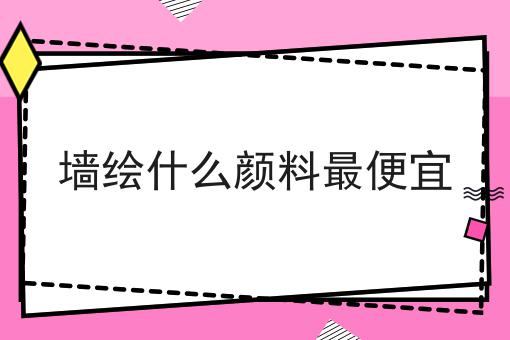 墙绘什么颜料最便宜